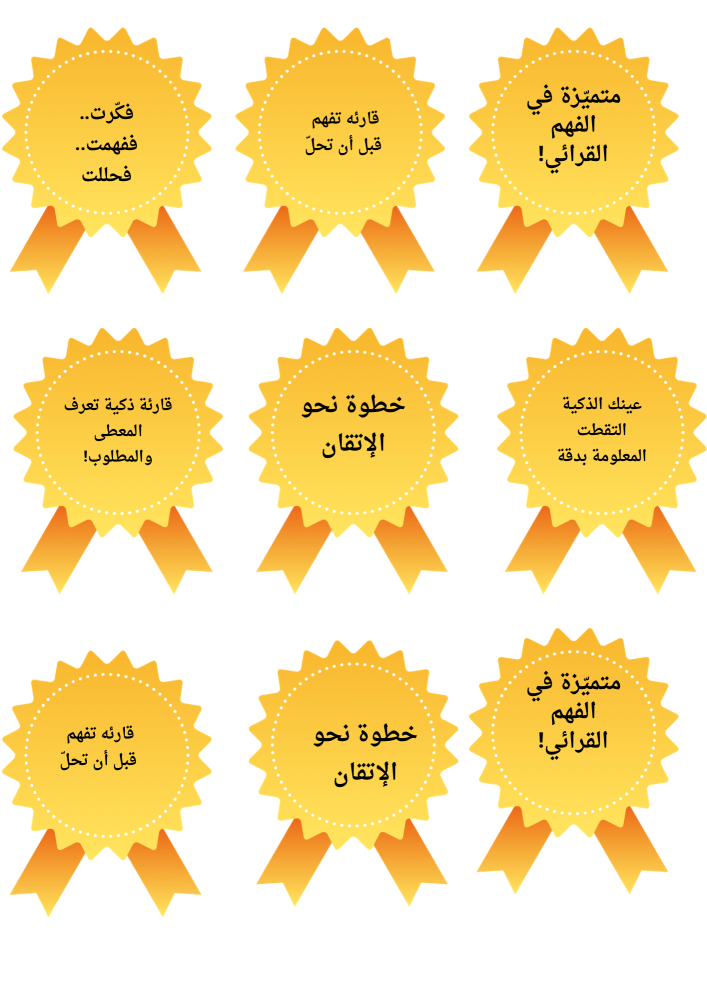 متميّزة في الفهم القرائي!

قارئه تفهم قبل أن تحلّ

فكّرت.. ففهمت.. فحللت

عينك الذكية التقطت المعلومة بدقة

خطوة نحو الإتقان

قارئة ذكية تعرف المعطى والمطلوب!

متميّزة في الفهم القرائي!

خطوة نحو الإتقان

قارئه تفهم قبل أن تحلّ